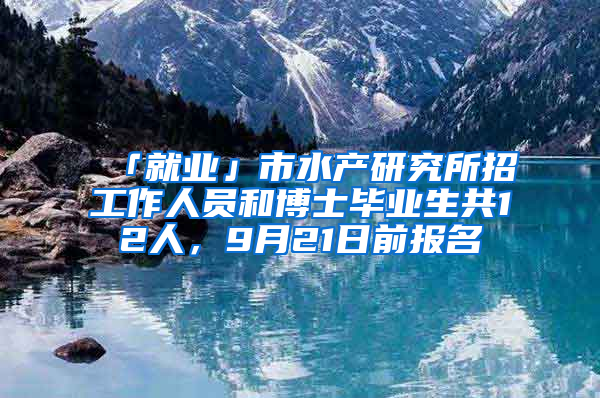 「就业」市水产研究所招工作人员和博士毕业生共12人，9月21日前报名